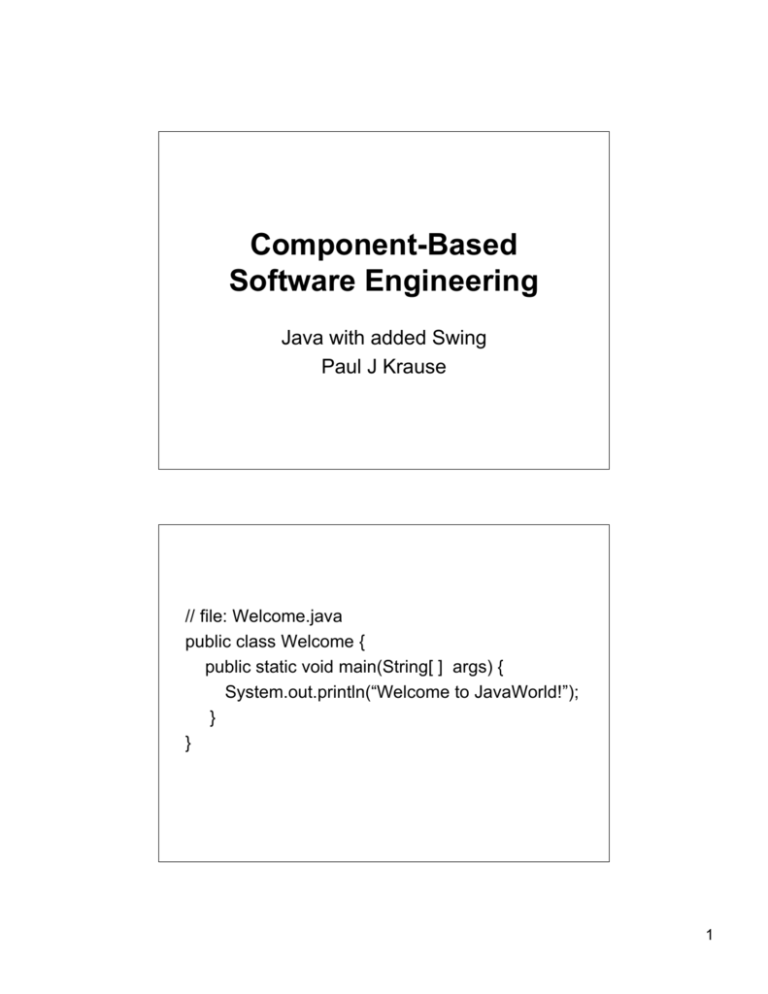 Component-Based Software Engineering

Java with added Swing
Paul J Krause

// file: Welcome.java
public class Welcome {
public static void main(String[ ] args) {
System.out.println(“Welcome to JavaWorld!”);
}
}

1